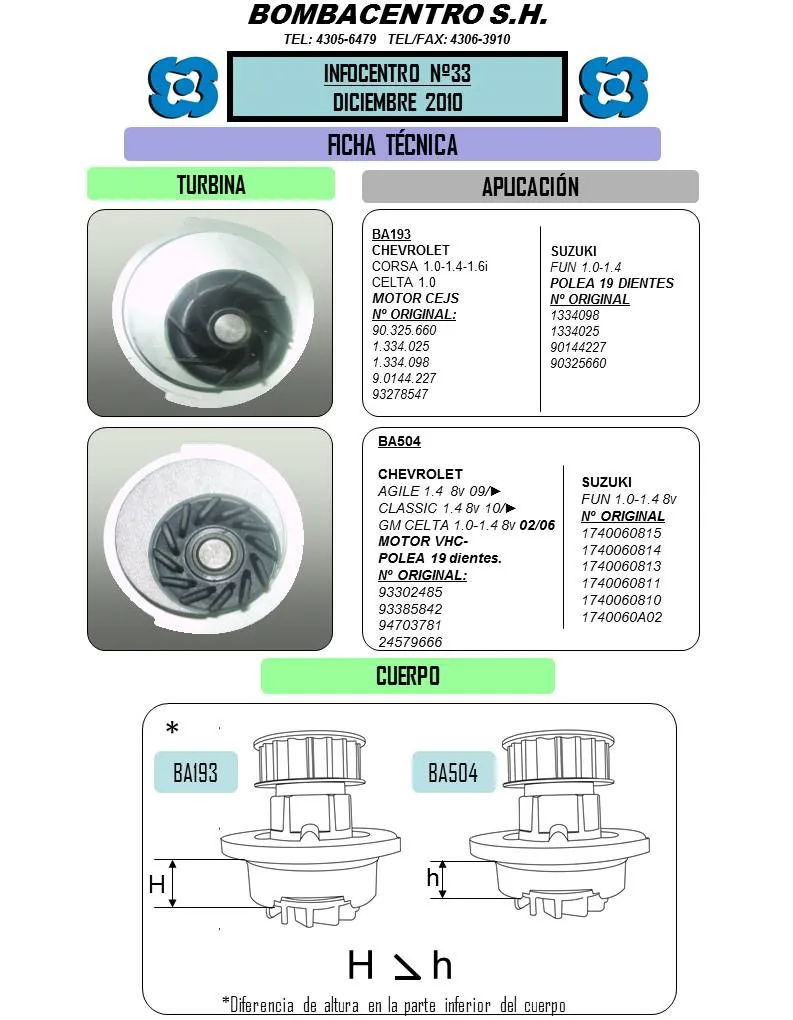 BOMBACENTRO S.H.
TEL: 4305-6479 TEL/FAX: 4306-3910

INFOCENTRO Nº33
DICIEMBRE 2010

FICHA TÉCNICA

TURBINA

APLICACIÓN

BA193
CHEVROLET
CORSA 1.0-1.4-1.6i
CELTA 1.0
MOTOR CEJS
Nº ORIGINAL:
90.325.660
1.334.025
1.334.098
9.0144.227
93278547

SUZUKI
FUN 1.0-1.4
POLEA 19 DIENTES
Nº ORIGINAL
1334098
1334025
90144227
90325660

BA504

CHEVROLET
AGILE 1.4 8v 09/►
CLASSIC 1.4 8v 10/►
GM CELTA 1.0-1.4 8v 02/06
MOTOR VHC-
POLEA 19 dientes.
Nº ORIGINAL:
93302485
93385842
94703781
24579666

SUZUKI
FUN 1.0-1.4 8v
Nº ORIGINAL
1740060815
1740060814
1740060813
1740060811
1740060810
1740060A02

CUERPO

*

BA193

BA504

H

h

H > h

*Diferencia de altura en la parte inferior del cuerpo